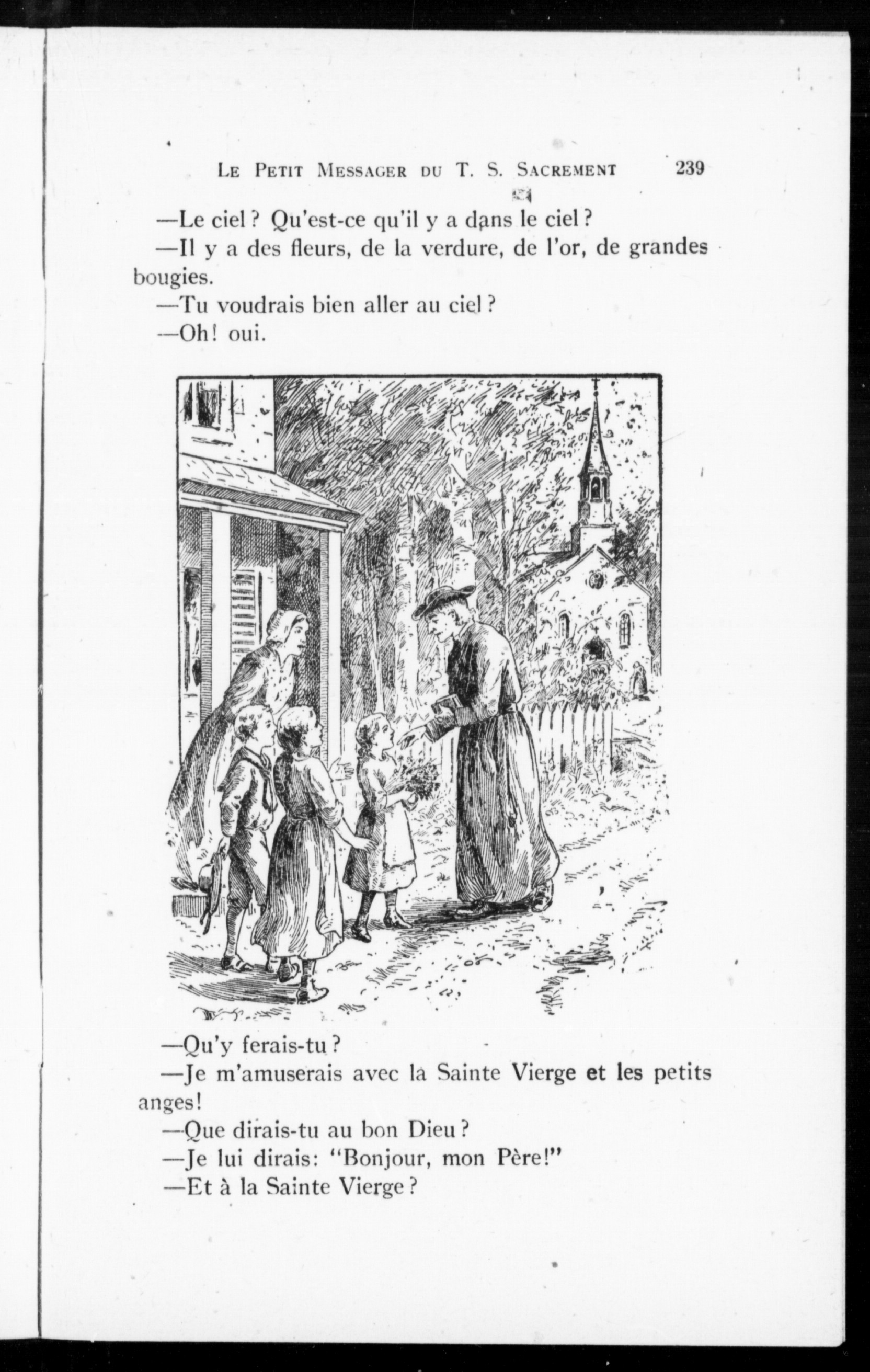 LE PETIT MESSAGER DU T. S. SACREMENT 239

—Le ciel? Qu'est-ce qu'il y a dans le ciel?

—Il y a des fleurs, de la verdure, de l'or, de grandes bougies.

—Tu voudrais bien aller au ciel?

—Oh! oui.

—Qu'y ferais-tu?

—Je m'amuserais avec la Sainte Vierge et les petits anges!

—Que dirais-tu au bon Dieu?

—Je lui dirais: "Bonjour, mon Père!"

—Et à la Sainte Vierge?